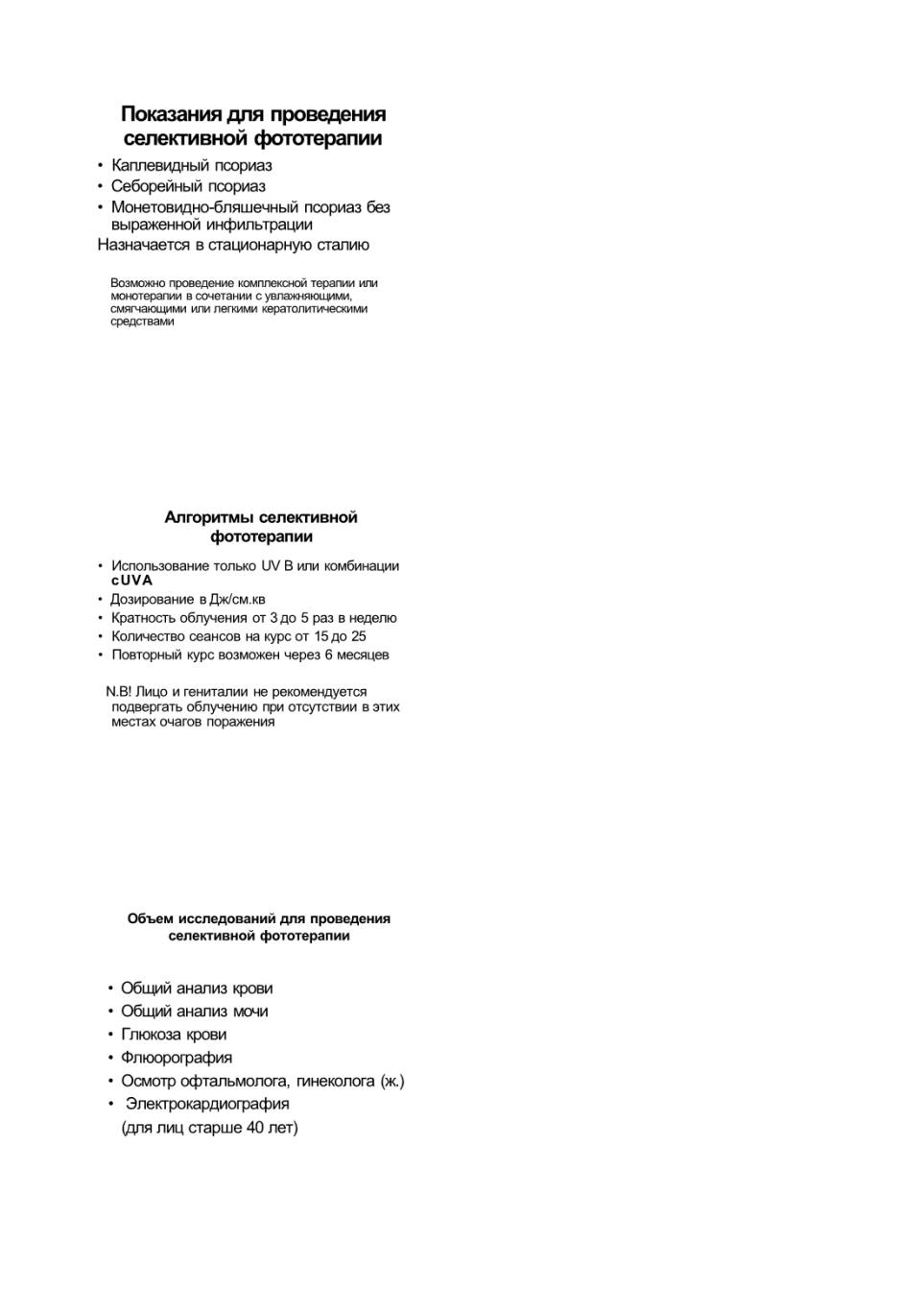 Показания для проведения селективной фототерапии

• Каплевидный псориаз
• Себорейный псориаз
• Монетовидно-бляшечный псориаз без выраженной инфильтрации

Назначается в стационарную сталию

Возможно проведение комплексной терапии или монотерапии в сочетании с увлажняющими, смягчающими или легкими кератолитическими средствами

Алгоритмы селективной фототерапии

• Использование только UV B или комбинации cUVA
• Дозирование в Дж/см.кв
• Кратность облучения от 3 до 5 раз в неделю
• Количество сеансов на курс от 15 до 25
• Повторный курс возможен через 6 месяцев

N.B! Лицо и гениталии не рекомендуется подвергать облучению при отсутствии в этих местах очагов поражения

Объем исследований для проведения селективной фототерапии

• Общий анализ крови
• Общий анализ мочи
• Глюкоза крови
• Флюорография
• Осмотр офтальмолога, гинеколога (ж.)
• Электрокардиография (для лиц старше 40 лет)